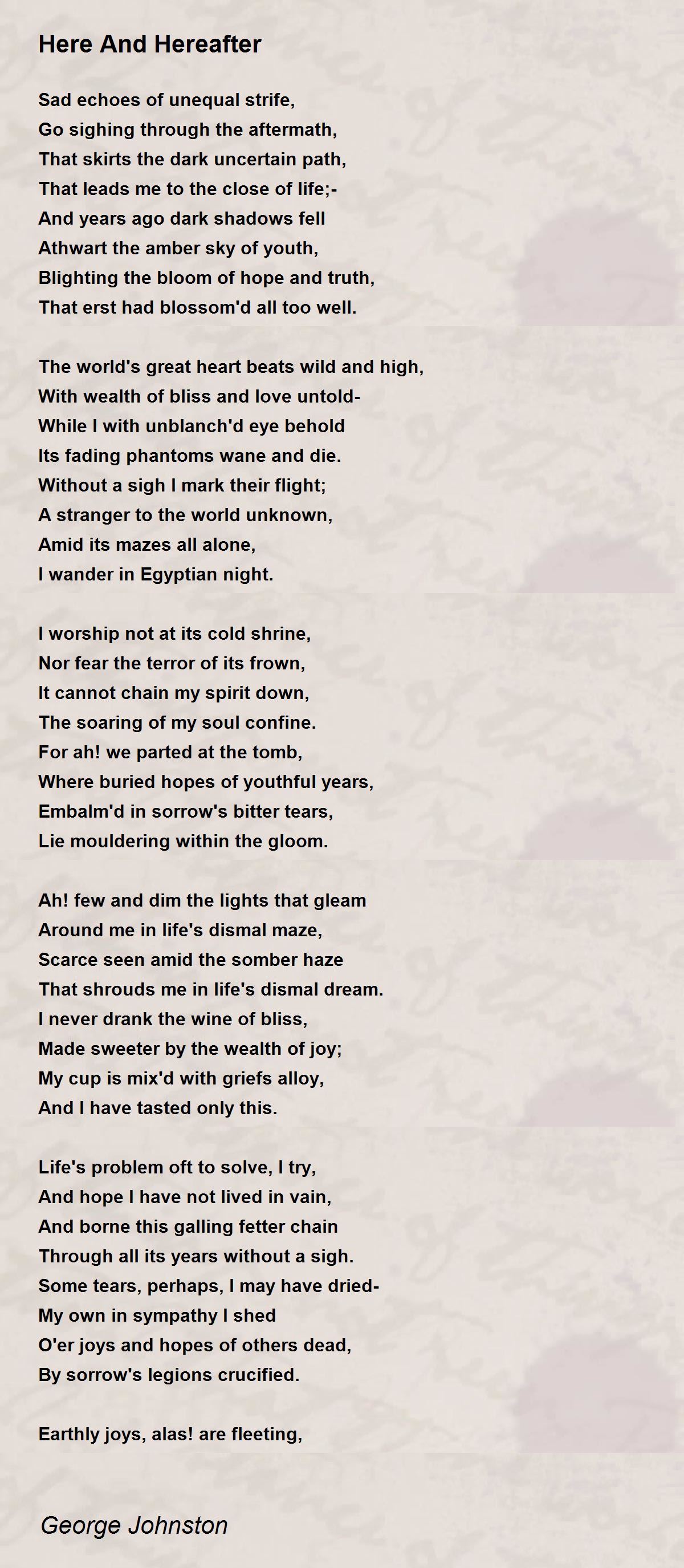 Here And Hereafter

Sad echoes of unequal strife,
Go sighing through the aftermath,
That skirts the dark uncertain path,
That leads me to the close of life;-
And years ago dark shadows fell
Athwart the amber sky of youth,
Blighting the bloom of hope and truth,
That erst had blossom'd all too well.

The world's great heart beats wild and high,
With wealth of bliss and love untold-
While I with unblanch'd eye behold
Its fading phantoms wane and die.
Without a sigh I mark their flight;
A stranger to the world unknown,
Amid its mazes all alone,
I wander in Egyptian night.

I worship not at its cold shrine,
Nor fear the terror of its frown,
It cannot chain my spirit down,
The soaring of my soul confine.
For ah! we parted at the tomb,
Where buried hopes of youthful years,
Embalm'd in sorrow's bitter tears,
Lie mouldering within the gloom.

Ah! few and dim the lights that gleam
Around me in life's dismal maze,
Scarce seen amid the somber haze
That shrouds me in life's dismal dream.
I never drank the wine of bliss,
Made sweeter by the wealth of joy;
My cup is mix'd with griefs alloy,
And I have tasted only this.

Life's problem oft to solve, I try,
And hope I have not lived in vain,
And borne this galling fetter chain
Through all its years without a sigh.
Some tears, perhaps, I may have dried-
My own in sympathy I shed
O'er joys and hopes of others dead,
By sorrow's legions crucified.

Earthly joys, alas! are fleeting,

George Johnston